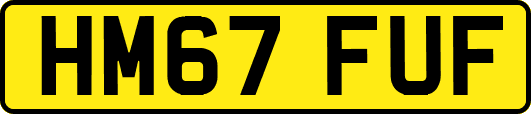 HM67 FUF